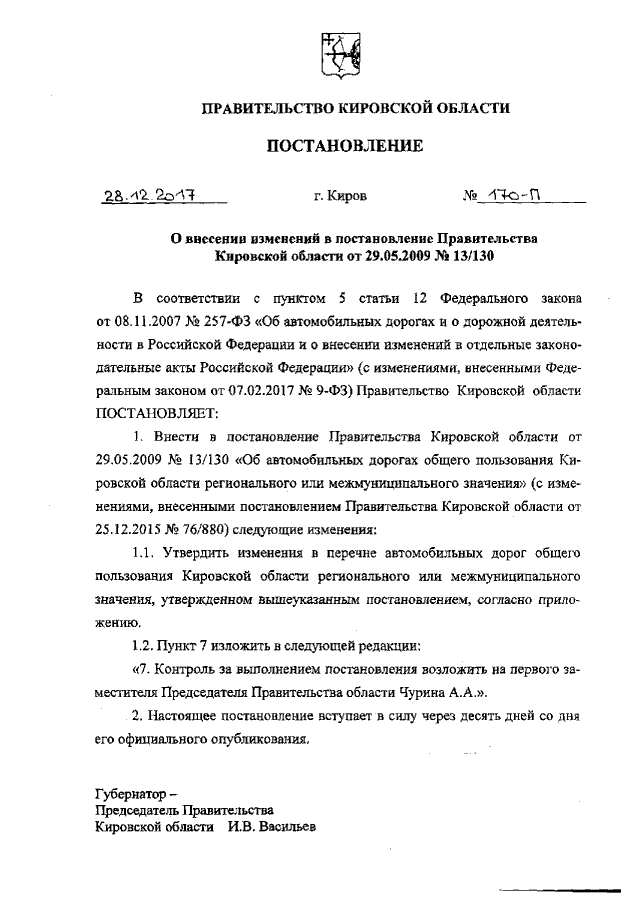 ПРАВИТЕЛЬСТВО КИРОВСКОЙ ОБЛАСТИ

ПОСТАНОВЛЕНИЕ

28.12.2017 г. Киров № 170-П

О внесении изменений в постановление Правительства Кировской области от 29.05.2009 № 13/130

В соответствии с пунктом 5 статьи 12 Федерального закона от 08.11.2007 № 257-ФЗ «Об автомобильных дорогах и о дорожной деятельности в Российской Федерации и о внесении изменений в отдельные законодательные акты Российской Федерации» (с изменениями, внесенными Федеральным законом от 07.02.2017 № 9-ФЗ) Правительство Кировской области ПОСТАНОВЛЯЕТ:

1. Внести в постановление Правительства Кировской области от 29.05.2009 № 13/130 «Об автомобильных дорогах общего пользования Кировской области регионального или межмуниципального значения» (с изменениями, внесенными постановлением Правительства Кировской области от 25.12.2015 № 76/880) следующие изменения:

1.1. Утвердить изменения в перечне автомобильных дорог общего пользования Кировской области регионального или межмуниципального значения, утвержденном вышеуказанным постановлением, согласно приложению.

1.2. Пункт 7 изложить в следующей редакции:

«7. Контроль за выполнением постановления возложить на первого заместителя Председателя Правительства области Чурина А.А.».

2. Настоящее постановление вступает в силу через десять дней со дня его официального опубликования.

Губернатор –
Председатель Правительства
Кировской области И.В. Васильев